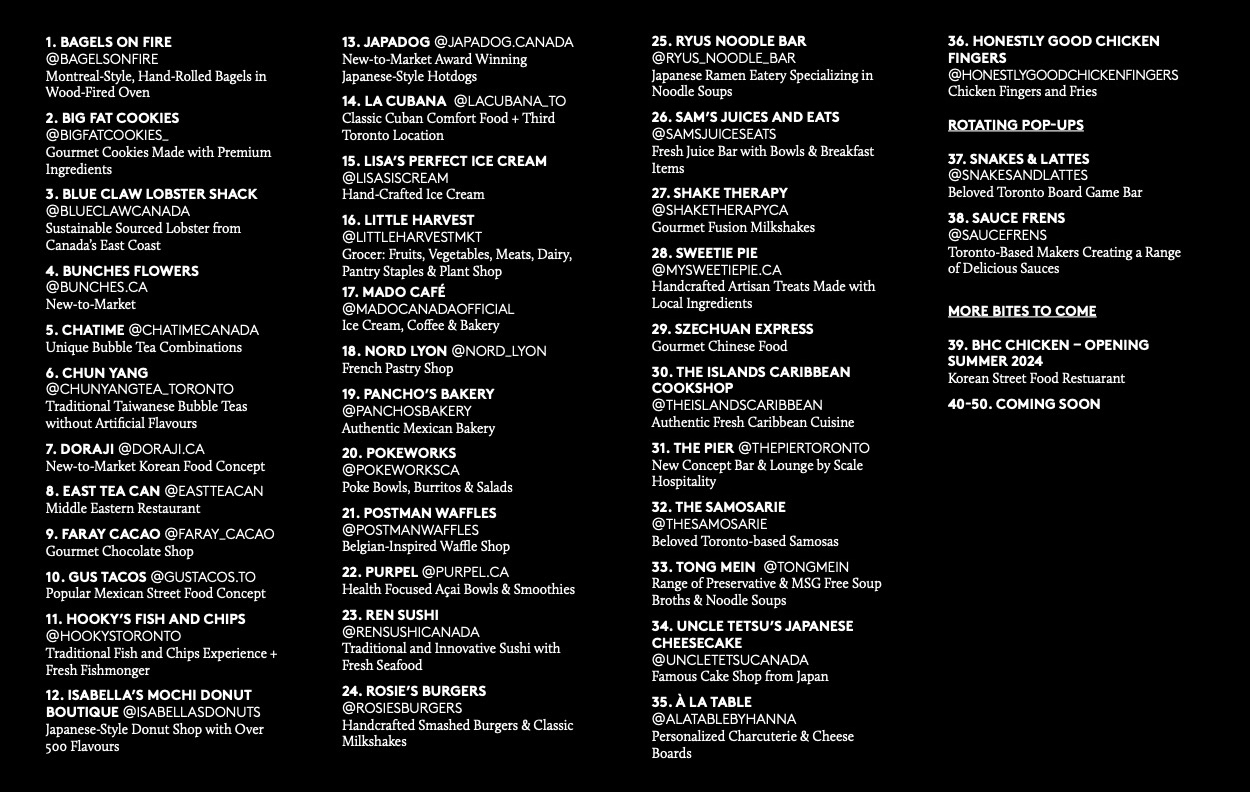 1. BAGELS ON FIRE
@BAGELSONFIRE
Montreal-Style, Hand-Rolled Bagels in Wood-Fired Oven

2. BIG FAT COOKIES
@BIGFATCOOKIES_
Gourmet Cookies Made with Premium Ingredients

3. BLUE CLAW LOBSTER SHACK
@BLUECLAWCANADA
Sustainable Sourced Lobster from Canada's East Coast

4. BUNCHES FLOWERS
@BUNCHES.CA
New-to-Market

5. CHATIME @CHATIMECANADA
Unique Bubble Tea Combinations

6. CHUN YANG
@CHUNYANGTEA_TORONTO
Traditional Taiwanese Bubble Teas without Artificial Flavours

7. DORAJI @DORAJI.CA
New-to-Market Korean Food Concept

8. EAST TEA CAN @EASTTEACAN
Middle Eastern Restaurant

9. FARAY CACAO @FARAY_CACAO
Gourmet Chocolate Shop

10. GUS TACOS @GUSTACOS.TO
Popular Mexican Street Food Concept

11. HOOKY'S FISH AND CHIPS
@HOOKYSTORONTO
Traditional Fish and Chips Experience + Fresh Fishmonger

12. ISABELLA'S MOCHI DONUT BOUTIQUE @ISABELLASDONUTS
Japanese-Style Donut Shop with Over 500 Flavours

13. JAPADOG @JAPADOG.CANADA
New-to-Market Award Winning Japanese-Style Hotdogs

14. LA CUBANA @LACUBANA_TO
Classic Cuban Comfort Food + Third Toronto Location

15. LISA'S PERFECT ICE CREAM
@LISASISCREAM
Hand-Crafted Ice Cream

16. LITTLE HARVEST
@LITTLEHARVESTMKT
Grocer: Fruits, Vegetables, Meats, Dairy, Pantry Staples & Plant Shop

17. MADO CAFÉ
@MADOCANADAOFFICIAL
Ice Cream, Coffee & Bakery

18. NORD LYON @NORD_LYON
French Pastry Shop

19. PANCHO'S BAKERY
@PANCHOSBAKERY
Authentic Mexican Bakery

20. POKEWORKS
@POKEWORKSCA
Poke Bowls, Burritos & Salads

21. POSTMAN WAFFLES
@POSTMANWAFFLES
Belgian-Inspired Waffle Shop

22. PURPEL @PURPEL.CA
Health Focused Açai Bowls & Smoothies

23. REN SUSHI
@RENSUSHICANADA
Traditional and Innovative Sushi with Fresh Seafood

24. ROSIE'S BURGERS
@ROSIESBURGERS
Handcrafted Smashed Burgers & Classic Milkshakes

25. RYUS NOODLE BAR
@RYUS_NOODLE_BAR
Japanese Ramen Eatery Specializing in Noodle Soups

26. SAM'S JUICES AND EATS
@SAMSJUICESEATS
Fresh Juice Bar with Bowls & Breakfast Items

27. SHAKE THERAPY
@SHAKETHERAPYCA
Gourmet Fusion Milkshakes

28. SWEETIE PIE
@MYSWEETIEPIE.CA
Handcrafted Artisan Treats Made with Local Ingredients

29. SZECHUAN EXPRESS
Gourmet Chinese Food

30. THE ISLANDS CARIBBEAN COOKSHOP
@THEISLANDSCARIBBEAN
Authentic Fresh Caribbean Cuisine

31. THE PIER @THEPIERTORONTO
New Concept Bar & Lounge by Scale Hospitality

32. THE SAMOSARIE
@THESAMOSARIE
Beloved Toronto-based Samosas

33. TONG MEIN @TONGMEIN
Range of Preservative & MSG Free Soup Broths & Noodle Soups

34. UNCLE TETSU'S JAPANESE CHEESECAKE
@UNCLETETSUCANADA
Famous Cake Shop from Japan

35. À LA TABLE
@ALATABLEBYHANNA
Personalized Charcuterie & Cheese Boards

36. HONESTLY GOOD CHICKEN FINGERS
@HONESTLYGOODCHICKENFINGERS
Chicken Fingers and Fries

ROTATING POP-UPS

37. SNAKES & LATTES
@SNAKESANDLATTES
Beloved Toronto Board Game Bar

38. SAUCE FRENS
@SAUCEFRENS
Toronto-Based Makers Creating a Range of Delicious Sauces

MORE BITES TO COME

39. BHC CHICKEN – OPENING SUMMER 2024
Korean Street Food Restuarant

40-50. COMING SOON